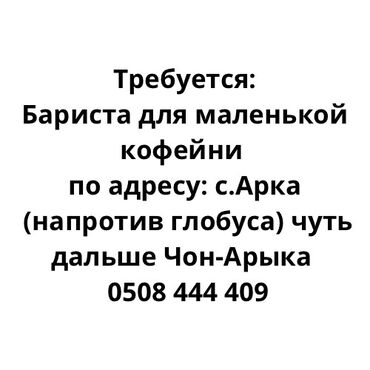 Требуется:
Бариста для маленькой кофейни
по адресу: с.Арка (напротив глобуса) чуть дальше Чон-Арыка
0508 444 409